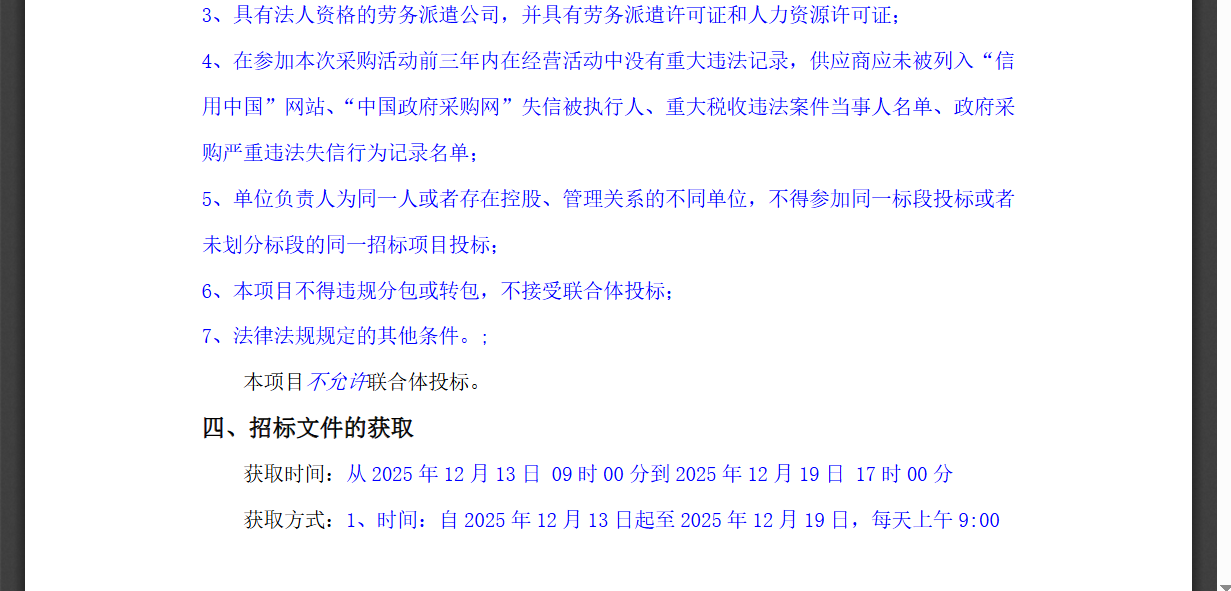 3、具有法人资格的劳务派遣公司，并具有劳务派遣许可证和人力资源许可证；

4、在参加本次采购活动前三年内在经营活动中没有重大违法记录，供应商应未被列入“信用中国”网站、“中国政府采购网”失信被执行人、重大税收违法案件当事人名单、政府采购严重违法失信行为记录名单；

5、单位负责人为同一人或者存在控股、管理关系的不同单位，不得参加同一标段投标或者未划分标段的同一招标项目投标；

6、本项目不得违规分包或转包，不接受联合体投标；

7、法律法规规定的其他条件。；

本项目不允许联合体投标。

四、招标文件的获取

获取时间：从 2025 年 12 月 13 日 09 时 00 分到 2025 年 12 月 19 日 17 时 00 分

获取方式：1、时间：自 2025 年 12 月 13 日起至 2025 年 12 月 19 日，每天上午 9:00